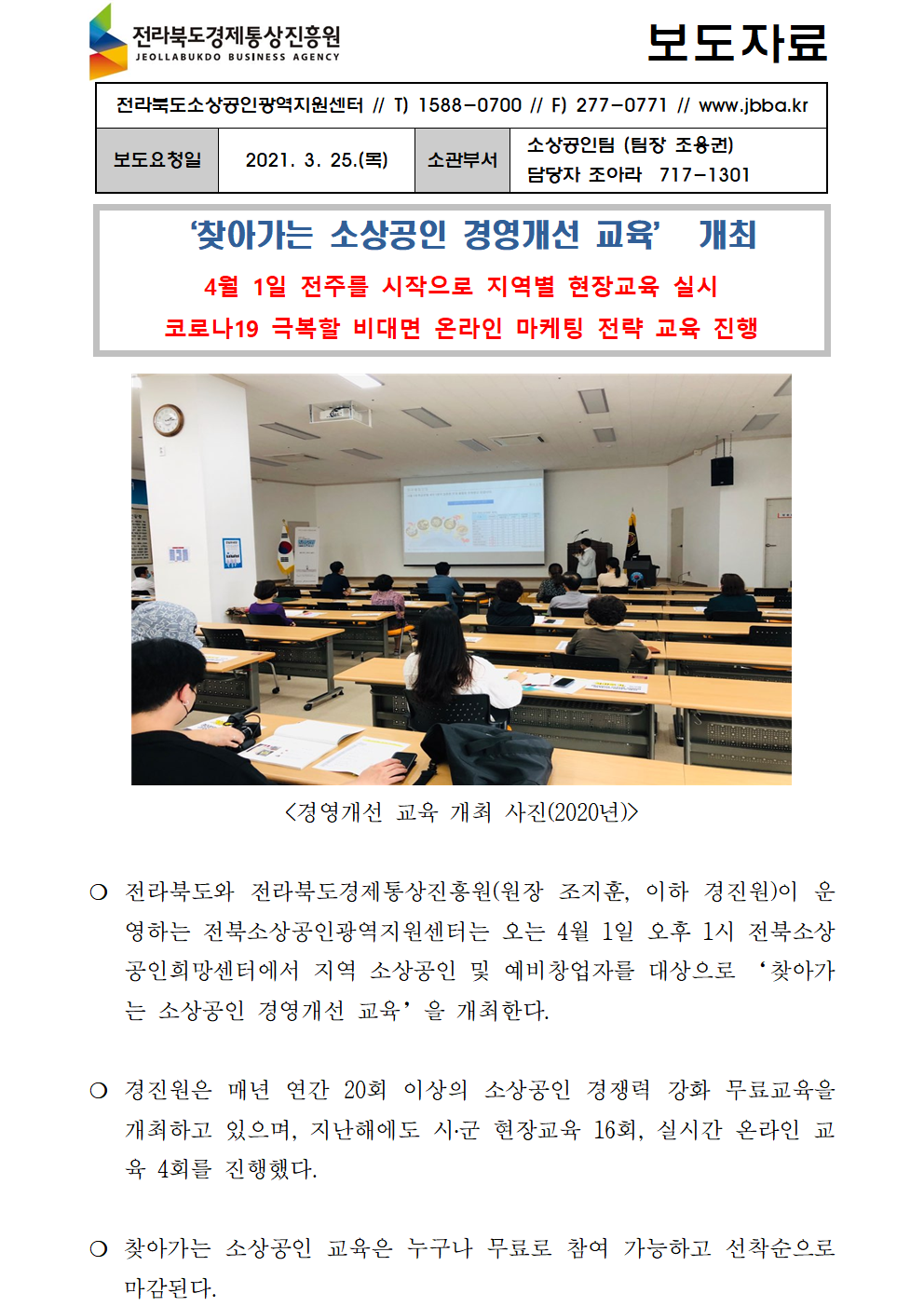 전라북도경제통상진흥원
JEOLLABUKDO BUSINESS AGENCY

보도자료

전라북도소상공인광역지원센터 // T) 1588-0700 // F) 277-0771 // www.jbba.kr

| 보도요청일 | 2021. 3. 25.(목) | 소관부서 | 소상공인팀 (팀장 조용권) 담당자 조아라 717-1301 |
|---|---|---|---|

‘찾아가는 소상공인 경영개선 교육’ 개최

4월 1일 전주를 시작으로 지역별 현장교육 실시

코로나19 극복할 비대면 온라인 마케팅 전략 교육 진행

<경영개선 교육 개최 사진(2020년)>

○ 전라북도와 전라북도경제통상진흥원(원장 조지훈, 이하 경진원)이 운영하는 전북소상공인광역지원센터는 오는 4월 1일 오후 1시 전북소상공인희망센터에서 지역 소상공인 및 예비창업자를 대상으로 ‘찾아가는 소상공인 경영개선 교육’을 개최한다.

○ 경진원은 매년 연간 20회 이상의 소상공인 경쟁력 강화 무료교육을 개최하고 있으며, 지난해에도 시·군 현장교육 16회, 실시간 온라인 교육 4회를 진행했다.

○ 찾아가는 소상공인 교육은 누구나 무료로 참여 가능하고 선착순으로 마감된다.